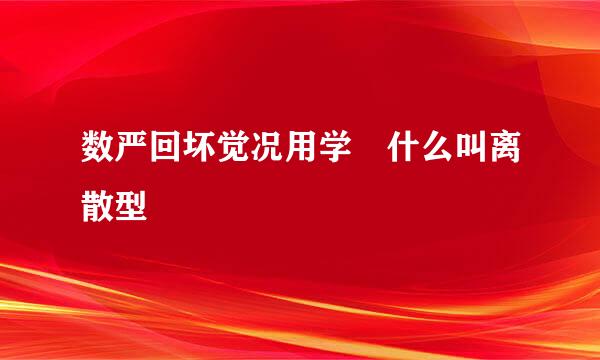 数严回坏觉况用学　什么叫离散型